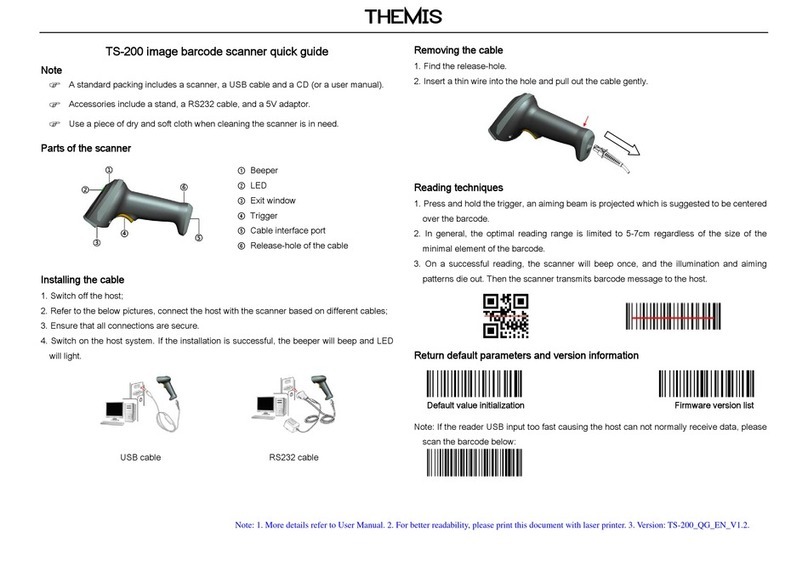 THEMIS

TS-200 image barcode scanner quick guide

Note

☞ A standard packing includes a scanner, a USB cable and a CD (or a user manual).

☞ Accessories include a stand, a RS232 cable, and a 5V adaptor.

☞ Use a piece of dry and soft cloth when cleaning the scanner is in need.

Parts of the scanner

① ② ③ ④ ⑤ ⑥

① Beeper
② LED
③ Exit window
④ Trigger
⑤ Cable interface port
⑥ Release-hole of the cable

Installing the cable

1. Switch off the host;
2. Refer to the below pictures, connect the host with the scanner based on different cables;
3. Ensure that all connections are secure.
4. Switch on the host system. If the installation is successful, the beeper will beep and LED will light.

USB cable

RS232 cable

Removing the cable

1. Find the release-hole.
2. Insert a thin wire into the hole and pull out the cable gently.

Reading techniques

1. Press and hold the trigger, an aiming beam is projected which is suggested to be centered over the barcode.
2. In general, the optimal reading range is limited to 5-7cm regardless of the size of the minimal element of the barcode.
3. On a successful reading, the scanner will beep once, and the illumination and aiming patterns die out. Then the scanner transmits barcode message to the host.

Return default parameters and version information

Default value initialization

Firmware version list

Note: If the reader USB input too fast causing the host can not normally receive data, please scan the barcode below:

Note: 1. More details refer to User Manual. 2. For better readability, please print this document with laser printer. 3. Version: TS-200_QG_EN_V1.2.